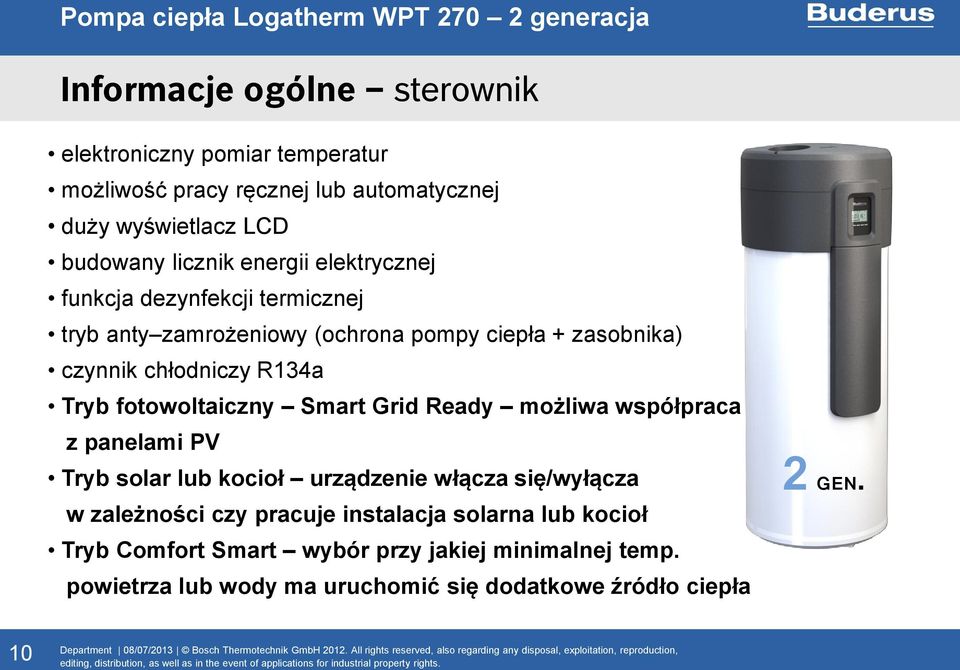 Pompa ciepła Logatherm WPT 270 – 2 generacja

Buderus

Informacje ogólne – sterownik

• elektroniczny pomiar temperatur
• możliwość pracy ręcznej lub automatycznej
• duży wyświetlacz LCD
• budowany licznik energii elektrycznej
• funkcja dezynfekcji termicznej
• tryb anty–zamrożeniowy (ochrona pompy ciepła + zasobnika)
• czynnik chłodniczy R134a
• Tryb fotowoltaiczny – Smart Grid Ready – możliwa współpraca z panelami PV
• Tryb solar lub kocioł – urządzenie włącza się/wyłącza w zależności czy pracuje instalacja solarna lub kocioł
• Tryb Comfort Smart – wybór przy jakiej minimalnej temp. powietrza lub wody ma uruchomić się dodatkowe źródło ciepła

2 GEN.

10

Department | 08/07/2013 | © Bosch Thermotechnik GmbH 2012. All rights reserved, also regarding any disposal, exploitation, reproduction, editing, distribution, as well as in the event of applications for industrial property rights.